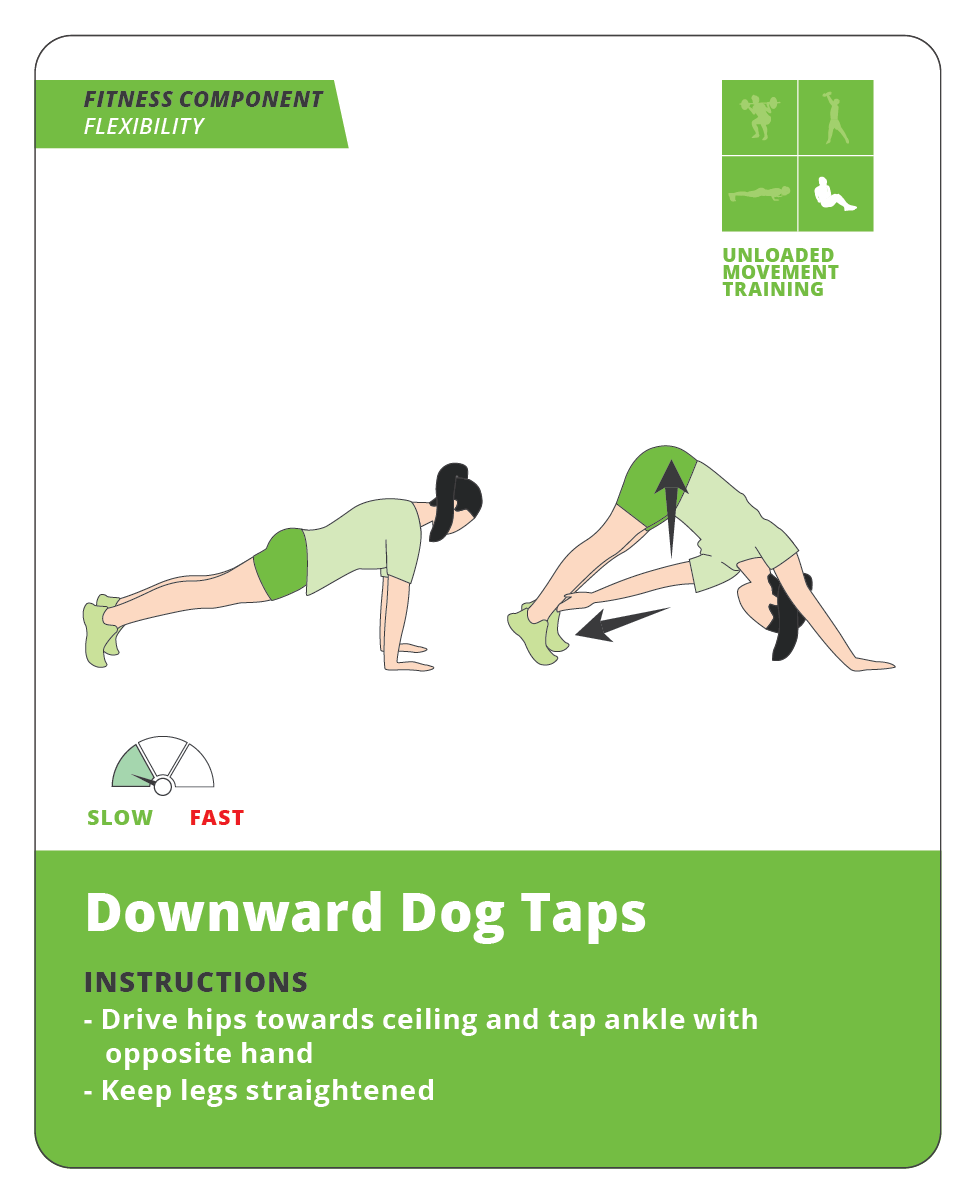 FITNESS COMPONENT
FLEXIBILITY

UNLOADED MOVEMENT TRAINING

SLOW FAST

Downward Dog Taps

INSTRUCTIONS
- Drive hips towards ceiling and tap ankle with opposite hand
- Keep legs straightened